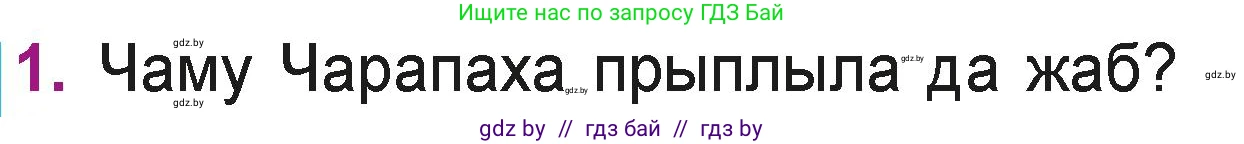 Ищите нас по запросу ГДЗ Бай

gdz.by

1. Чаму Чарапаха прыплыла да жаб?

gdz.by gdz.by gdz.by gdz.by

gdz by // гдз бай // гдз by